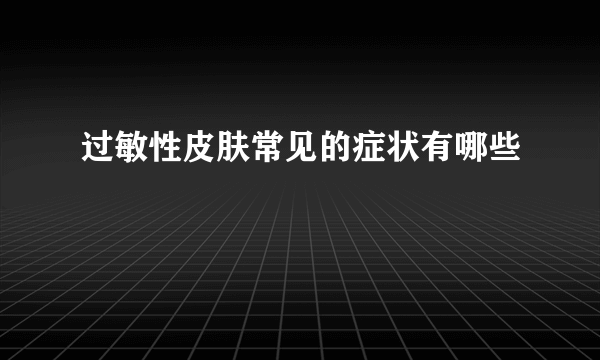 过敏性皮肤常见的症状有哪些